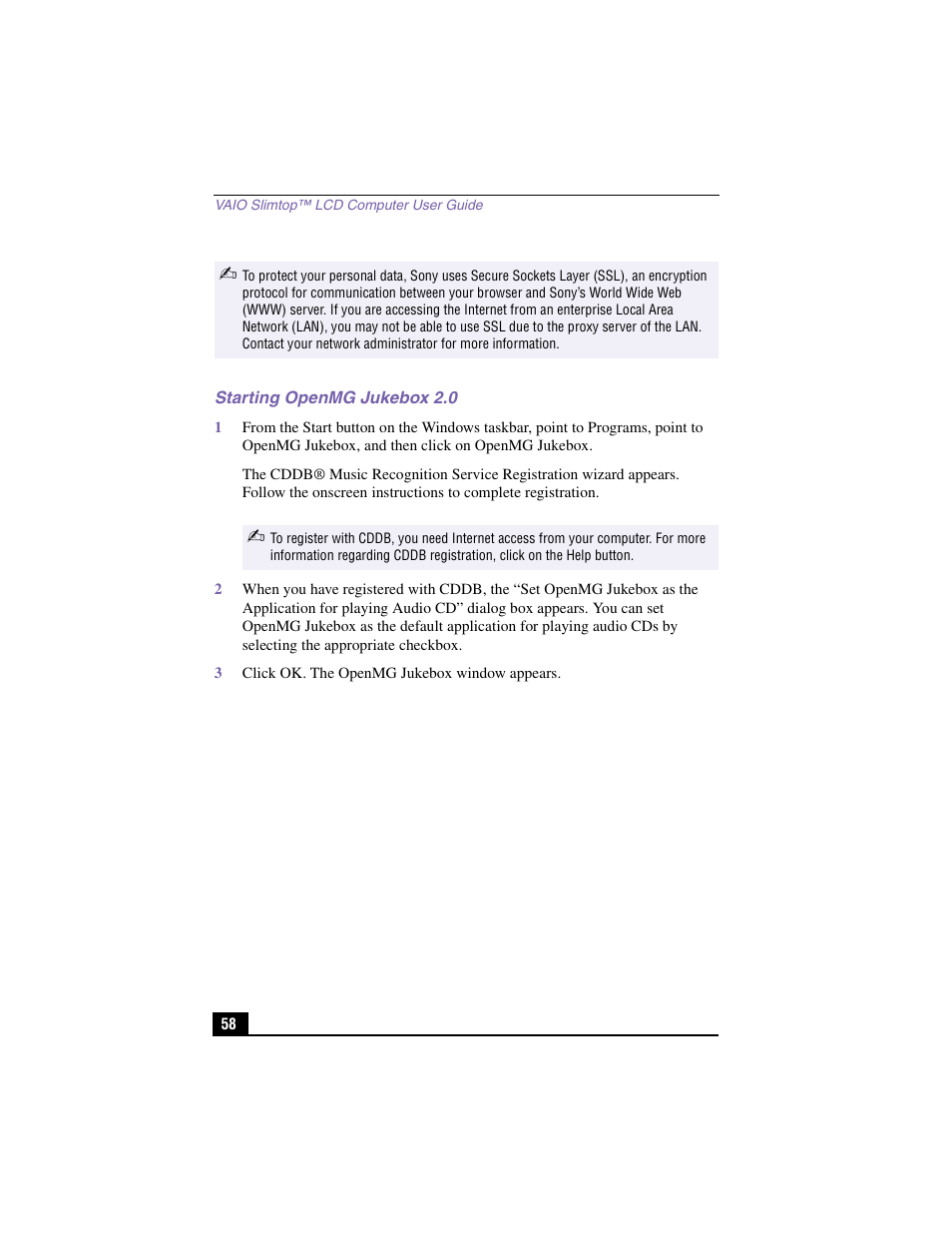 VAIO Slimtop™ LCD Computer User Guide

To protect your personal data, Sony uses Secure Sockets Layer (SSL), an encryption protocol for communication between your browser and Sony's World Wide Web (WWW) server. If you are accessing the Internet from an enterprise Local Area Network (LAN), you may not be able to use SSL due to the proxy server of the LAN. Contact your network administrator for more information.

Starting OpenMG Jukebox 2.0

1 From the Start button on the Windows taskbar, point to Programs, point to OpenMG Jukebox, and then click on OpenMG Jukebox.

The CDDB® Music Recognition Service Registration wizard appears. Follow the onscreen instructions to complete registration.

To register with CDDB, you need Internet access from your computer. For more information regarding CDDB registration, click on the Help button.

2 When you have registered with CDDB, the “Set OpenMG Jukebox as the Application for playing Audio CD” dialog box appears. You can set OpenMG Jukebox as the default application for playing audio CDs by selecting the appropriate checkbox.

3 Click OK. The OpenMG Jukebox window appears.

58